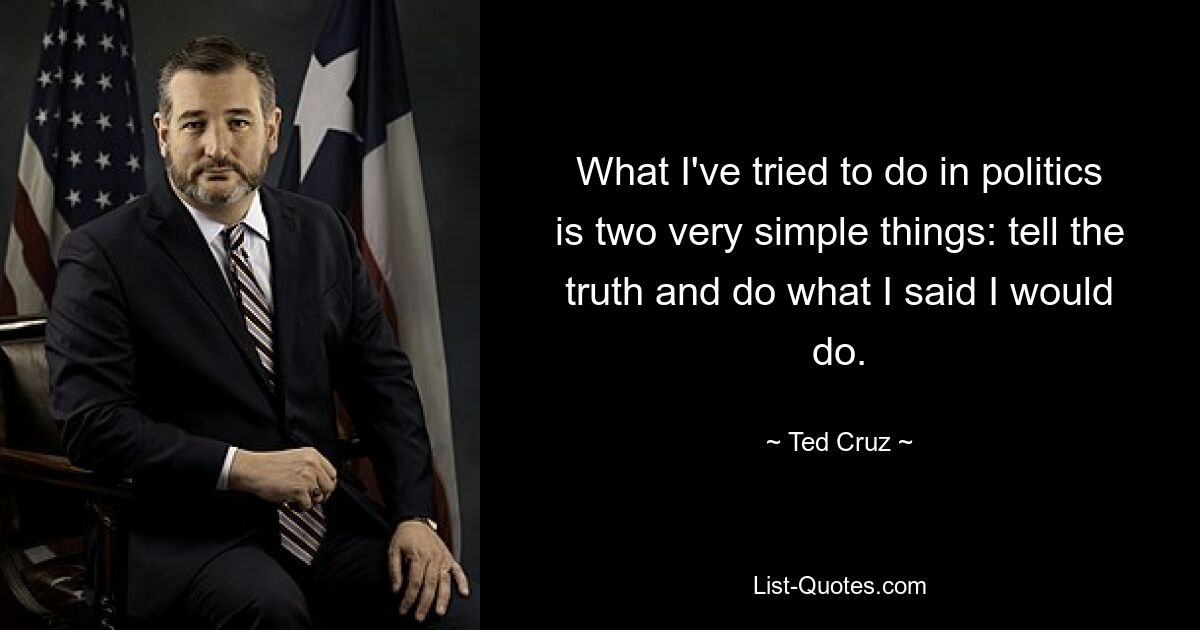 What I've tried to do in politics is two very simple things: tell the truth and do what I said I would do.

~ Ted Cruz ~

List-Quotes.com